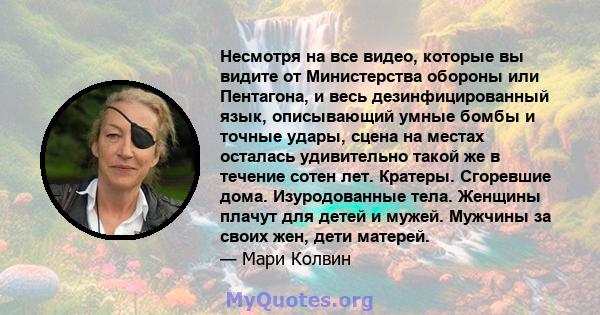 Несмотря на все видео, которые вы видите от Министерства обороны или Пентагона, и весь дезинфицированный язык, описывающий умные бомбы и точные удары, сцена на местах осталась удивительно такой же в течение сотен лет. Кратеры. Сгоревшие дома. Изуродованные тела. Женщины плачут для детей и мужей. Мужчины за своих жен, дети матерей.
— Мари Колвин

MyQuotes.org